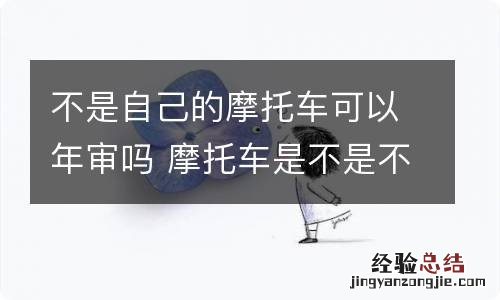 不是自己的摩托车可以年审吗 摩托车是不是不

经验总结
jingyanzongjie.com